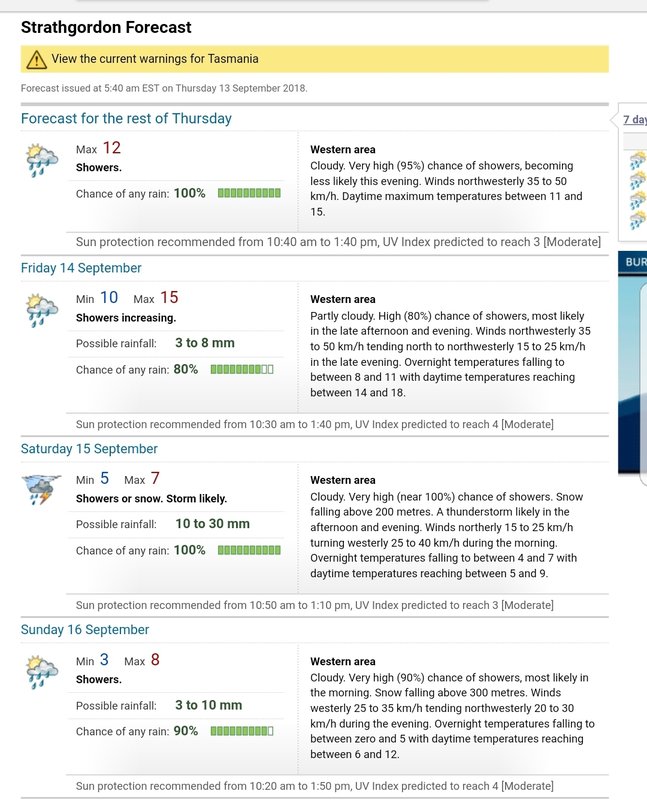 Strathgordon Forecast

View the current warnings for Tasmania

Forecast issued at 5:40 am EST on Thursday 13 September 2018.

Forecast for the rest of Thursday

Max 12
Showers.

Chance of any rain: 100%

Western area
Cloudy. Very high (95%) chance of showers, becoming less likely this evening. Winds northwesterly 35 to 50 km/h. Daytime maximum temperatures between 11 and 15.

Sun protection recommended from 10:40 am to 1:40 pm, UV Index predicted to reach 3 [Moderate]

Friday 14 September

Min 10 Max 15
Showers increasing.

Possible rainfall: 3 to 8 mm

Chance of any rain: 80%

Western area
Partly cloudy. High (80%) chance of showers, most likely in the late afternoon and evening. Winds northwesterly 35 to 50 km/h tending north to northwesterly 15 to 25 km/h in the late evening. Overnight temperatures falling to between 8 and 11 with daytime temperatures reaching between 14 and 18.

Sun protection recommended from 10:30 am to 1:40 pm, UV Index predicted to reach 4 [Moderate]

Saturday 15 September

Min 5 Max 7
Showers or snow. Storm likely.

Possible rainfall: 10 to 30 mm

Chance of any rain: 100%

Western area
Cloudy. Very high (near 100%) chance of showers. Snow falling above 200 metres. A thunderstorm likely in the afternoon and evening. Winds northerly 15 to 25 km/h turning westerly 25 to 40 km/h during the morning. Overnight temperatures falling to between 4 and 7 with daytime temperatures reaching between 5 and 9.

Sun protection recommended from 10:50 am to 1:10 pm, UV Index predicted to reach 3 [Moderate]

Sunday 16 September

Min 3 Max 8
Showers.

Possible rainfall: 3 to 10 mm

Chance of any rain: 90%

Western area
Cloudy. Very high (90%) chance of showers, most likely in the morning. Snow falling above 300 metres. Winds westerly 25 to 35 km/h tending northwesterly 20 to 30 km/h during the evening. Overnight temperatures falling to between zero and 5 with daytime temperatures reaching between 6 and 12.

Sun protection recommended from 10:20 am to 1:50 pm, UV Index predicted to reach 4 [Moderate]

7 day

BUR